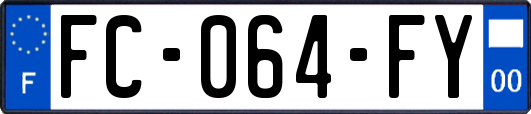 F
FC-064-FY
00